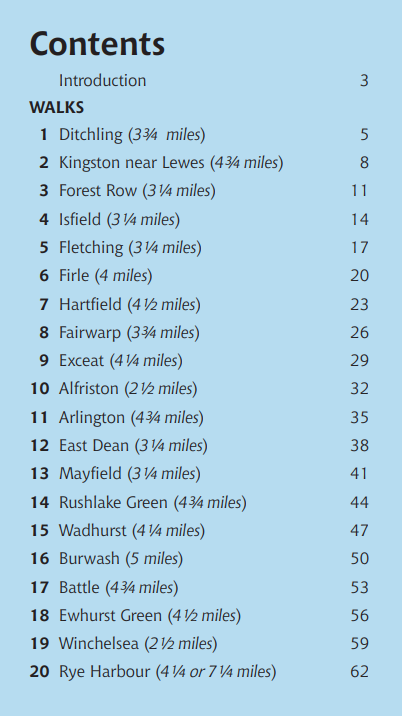 Contents

Introduction 3

WALKS

1 Ditchling (3¾ miles) 5

2 Kingston near Lewes (4¾ miles) 8

3 Forest Row (3¼ miles) 11

4 Isfield (3¼ miles) 14

5 Fletching (3¼ miles) 17

6 Firle (4 miles) 20

7 Hartfield (4½ miles) 23

8 Fairwarp (3¾ miles) 26

9 Exceat (4¼ miles) 29

10 Alfriston (2½ miles) 32

11 Arlington (4¾ miles) 35

12 East Dean (3¼ miles) 38

13 Mayfield (3¼ miles) 41

14 Rushlake Green (4¾ miles) 44

15 Wadhurst (4¼ miles) 47

16 Burwash (5 miles) 50

17 Battle (4¾ miles) 53

18 Ewhurst Green (4½ miles) 56

19 Winchelsea (2½ miles) 59

20 Rye Harbour (4¼ or 7¼ miles) 62